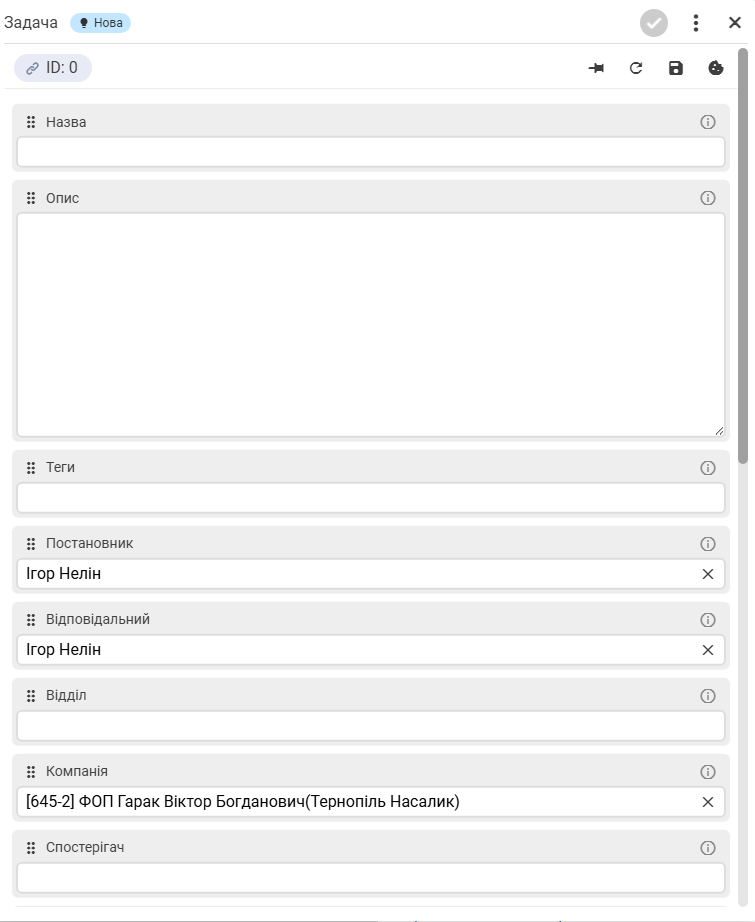 Задача Нова

ID: 0

Назва

Опис

Теги

Постановник
Ігор Нелін

Відповідальний
Ігор Нелін

Відділ

Компанія
[645-2] ФОП Гарак Віктор Богданович(Тернопіль Насалик)

Спостерігач